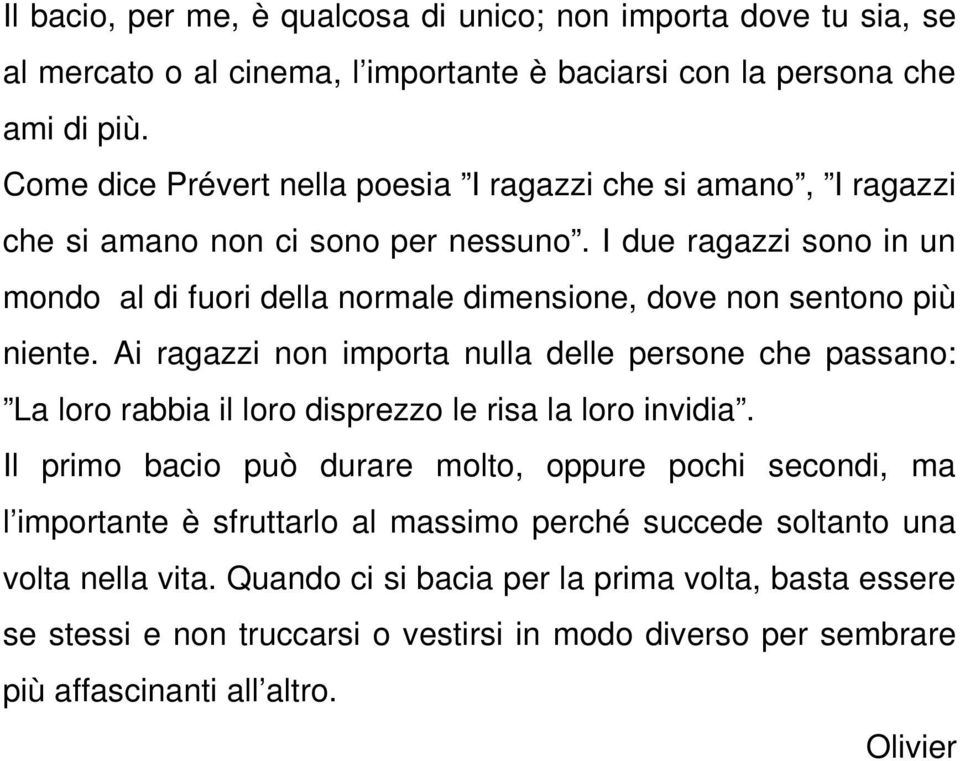 Il bacio, per me, è qualcosa di unico; non importa dove tu sia, se al mercato o al cinema, l’importante è baciarsi con la persona che ami di più.
Come dice Prévert nella poesia ”I ragazzi che si amano”, ”I ragazzi che si amano non ci sono per nessuno”. I due ragazzi sono in un mondo al di fuori della normale dimensione, dove non sentono più niente. Ai ragazzi non importa nulla delle persone che passano: ”La loro rabbia il loro disprezzo le risa la loro invidia”.
Il primo bacio può durare molto, oppure pochi secondi, ma l’importante è sfruttarlo al massimo perché succede soltanto una volta nella vita. Quando ci si bacia per la prima volta, basta essere se stessi e non truccarsi o vestirsi in modo diverso per sembrare più affascinanti all’altro.

Olivier